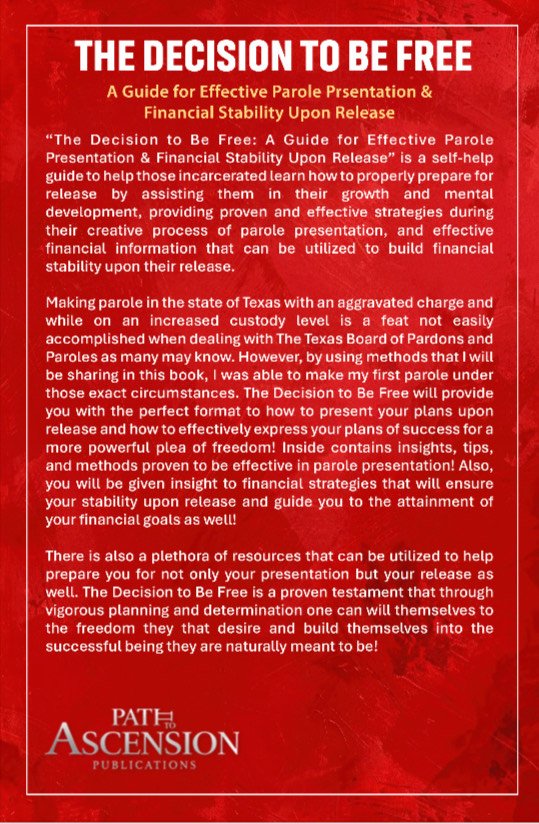 THE DECISION TO BE FREE

A Guide for Effective Parole Prsentation & Financial Stability Upon Release

"The Decision to Be Free: A Guide for Effective Parole Presentation & Financial Stability Upon Release" is a self-help guide to help those incarcerated learn how to properly prepare for release by assisting them in their growth and mental development, providing proven and effective strategies during their creative process of parole presentation, and effective financial information that can be utilized to build financial stability upon their release.

Making parole in the state of Texas with an aggravated charge and while on an increased custody level is a feat not easily accomplished when dealing with The Texas Board of Pardons and Paroles as many may know. However, by using methods that I will be sharing in this book, I was able to make my first parole under those exact circumstances. The Decision to Be Free will provide you with the perfect format to how to present your plans upon release and how to effectively express your plans of success for a more powerful plea of freedom! Inside contains insights, tips, and methods proven to be effective in parole presentation! Also, you will be given insight to financial strategies that will ensure your stability upon release and guide you to the attainment of your financial goals as well!

There is also a plethora of resources that can be utilized to help prepare you for not only your presentation but your release as well. The Decision to Be Free is a proven testament that through vigorous planning and determination one can will themselves to the freedom they that desire and build themselves into the successful being they are naturally meant to be!

PATH TO ASCENSION PUBLICATIONS